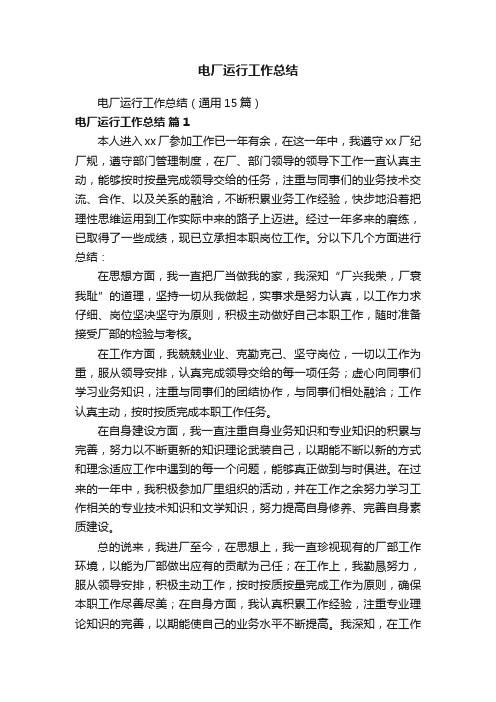 电厂运行工作总结

电厂运行工作总结（通用15篇）

电厂运行工作总结 篇1

本人进入xx厂参加工作已一年有余，在这一年中，我遵守xx厂纪厂规，遵守部门管理制度，在厂、部门领导的领导下工作一直认真主动，能够按时按量完成领导交给的任务，注重与同事们的业务技术交流、合作、以及关系的融洽，不断积累业务工作经验，快步地沿着把理性思维运用到工作实际中来的路子上迈进。经过一年多来的磨练，已取得了一些成绩，现已立承担本职岗位工作。分以下几个方面进行总结：

在思想方面，我一直把厂当做我的家，我深知“厂兴我荣，厂衰我耻”的道理，坚持一切从我做起，实事求是努力认真，以工作力求仔细、岗位坚决坚守为原则，积极主动做好自己本职工作，随时准备接受厂部的检验与考核。

在工作方面，我兢兢业业、克勤克己、坚守岗位，一切以工作为重，服从领导安排，认真完成领导交给的每一项任务；虚心向同事们学习业务知识，注重与同事们的团结协作，与同事们相处融洽；工作认真主动，按时按质完成本职工作任务。

在自身建设方面，我一直注重自身业务知识和专业知识的积累与完善，努力以不断更新的知识理论武装自己，以期能不断以新的方式和理念适应工作中遇到的每一个问题，能够真正做到与时俱进。在过来的一年中，我积极参加厂里组织的活动，并在工作之余努力学习工作相关的专业技术知识和文学知识，努力提高自身修养、完善自身素质建设。

总的说来，我进厂至今，在思想上，我一直珍视现有的厂部工作环境，以能为厂部做出应有的贡献为己任；在工作上，我勤恳努力，服从领导安排，积极主动工作，按时按质按量完成工作为原则，确保本职工作尽善尽美；在自身方面，我认真积累工作经验，注重专业理论知识的完善，以期能使自己的业务水平不断提高。我深知，在工作